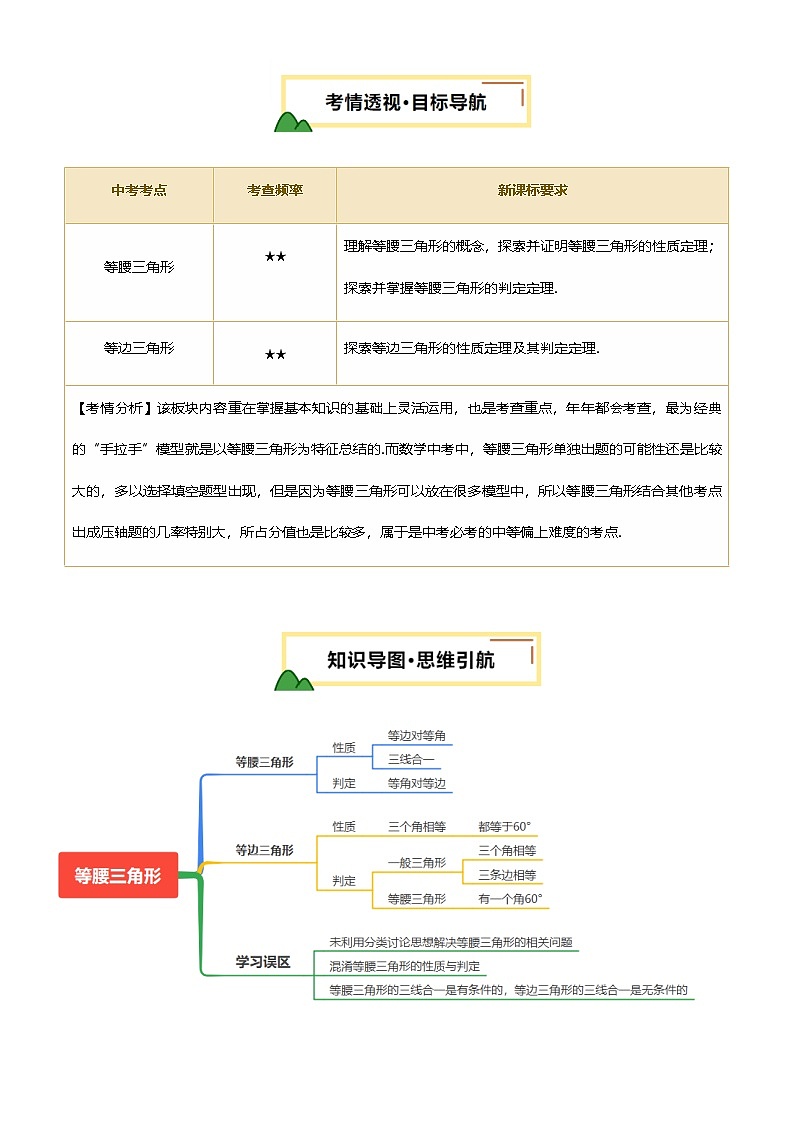 考情透视·目标导航

| 中考考点 | 考查频率 | 新课标要求 |
|---|---|---|
| 等腰三角形 | ★★ | 理解等腰三角形的概念，探索并证明等腰三角形的性质定理；探索并掌握等腰三角形的判定定理. |
| 等边三角形 | ★★ | 探索等边三角形的性质定理及其判定定理. |

【考情分析】该板块内容重在掌握基本知识的基础上灵活运用，也是考查重点，年年都会考查，最为经典的“手拉手”模型就是以等腰三角形为特征总结的.而数学中考中，等腰三角形单独出题的可能性还是比较大的，多以选择填空题型出现，但是因为等腰三角形可以放在很多模型中，所以等腰三角形结合其他考点出成压轴题的几率特别大，所占分值也是比较多，属于是中考必考的中等偏上难度的考点.

知识导图·思维引航

等腰三角形
等腰三角形
性质
等边对等角
三线合一
判定
等角对等边
等边三角形
性质
三个角相等
都等于60°
判定
一般三角形
三个角相等
三条边相等
等腰三角形
有一个角60°
学习误区
未利用分类讨论思想解决等腰三角形的相关问题
混淆等腰三角形的性质与判定
等腰三角形的三线合一是有条件的，等边三角形的三线合一是无条件的